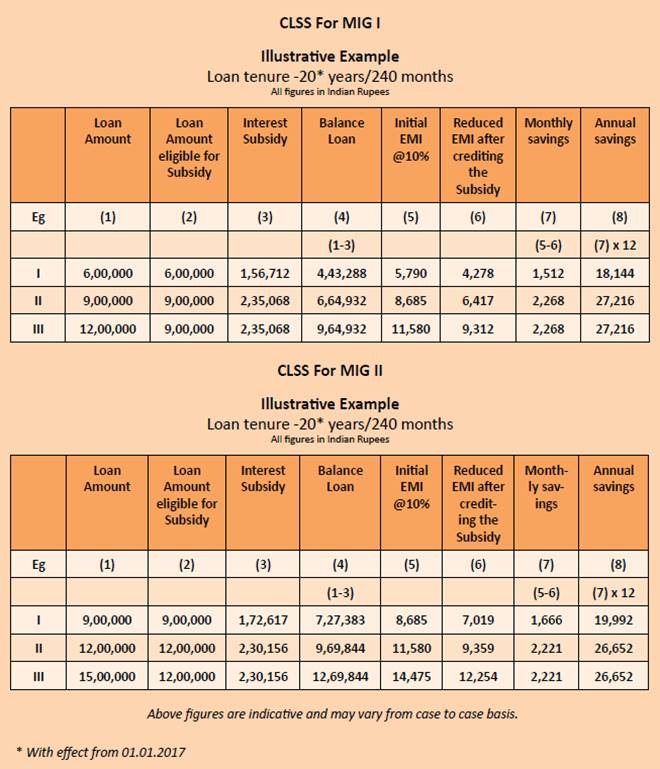 CLSS For MIG I

Illustrative Example
Loan tenure -20* years/240 months
All figures in Indian Rupees

| | Loan Amount | Loan Amount eligible for Subsidy | Interest Subsidy | Balance Loan | Initial EMI @10% | Reduced EMI after crediting the Subsidy | Monthly savings | Annual savings |
|---|---|---|---|---|---|---|---|---|
| Eg | (1) | (2) | (3) | (4) | (5) | (6) | (7) | (8) |
| | | | | (1-3) | | | (5-6) | (7) x 12 |
| I | 6,00,000 | 6,00,000 | 1,56,712 | 4,43,288 | 5,790 | 4,278 | 1,512 | 18,144 |
| II | 9,00,000 | 9,00,000 | 2,35,068 | 6,64,932 | 8,685 | 6,417 | 2,268 | 27,216 |
| III | 12,00,000 | 9,00,000 | 2,35,068 | 9,64,932 | 11,580 | 9,312 | 2,268 | 27,216 |

CLSS For MIG II

Illustrative Example
Loan tenure -20* years/240 months
All figures in Indian Rupees

| | Loan Amount | Loan Amount eligible for Subsidy | Interest Subsidy | Balance Loan | Initial EMI @10% | Reduced EMI after crediting the Subsidy | Monthly savings | Annual savings |
|---|---|---|---|---|---|---|---|---|
| Eg | (1) | (2) | (3) | (4) | (5) | (6) | (7) | (8) |
| | | | | (1-3) | | | (5-6) | (7) x 12 |
| I | 9,00,000 | 9,00,000 | 1,72,617 | 7,27,383 | 8,685 | 7,019 | 1,666 | 19,992 |
| II | 12,00,000 | 12,00,000 | 2,30,156 | 9,69,844 | 11,580 | 9,359 | 2,221 | 26,652 |
| III | 15,00,000 | 12,00,000 | 2,30,156 | 12,69,844 | 14,475 | 12,254 | 2,221 | 26,652 |

Above figures are indicative and may vary from case to case basis.

* With effect from 01.01.2017